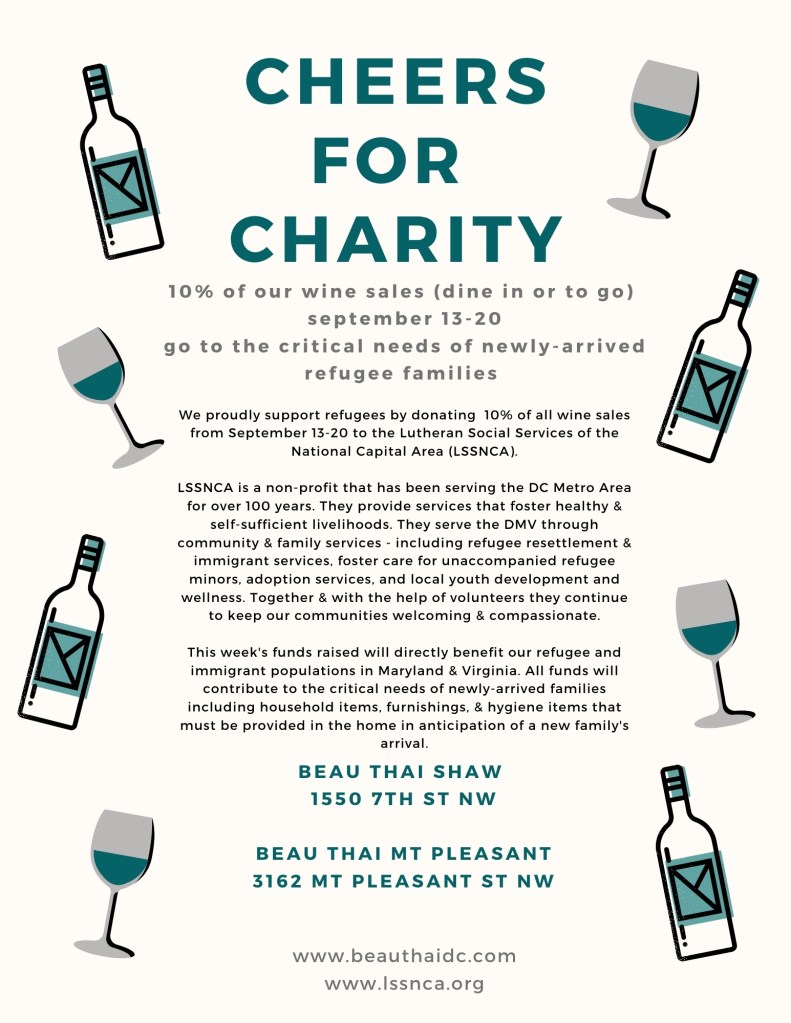 CHEERS
FOR
CHARITY

10% of our wine sales (dine in or to go)
september 13-20
go to the critical needs of newly-arrived refugee families

We proudly support refugees by donating 10% of all wine sales from September 13-20 to the Lutheran Social Services of the National Capital Area (LSSNCA).

LSSNCA is a non-profit that has been serving the DC Metro Area for over 100 years. They provide services that foster healthy & self-sufficient livelihoods. They serve the DMV through community & family services - including refugee resettlement & immigrant services, foster care for unaccompanied refugee minors, adoption services, and local youth development and wellness. Together & with the help of volunteers they continue to keep our communities welcoming & compassionate.

This week's funds raised will directly benefit our refugee and immigrant populations in Maryland & Virginia. All funds will contribute to the critical needs of newly-arrived families including household items, furnishings, & hygiene items that must be provided in the home in anticipation of a new family's arrival.

BEAU THAI SHAW
1550 7TH ST NW

BEAU THAI MT PLEASANT
3162 MT PLEASANT ST NW

www.beauthaidc.com
www.lssnca.org